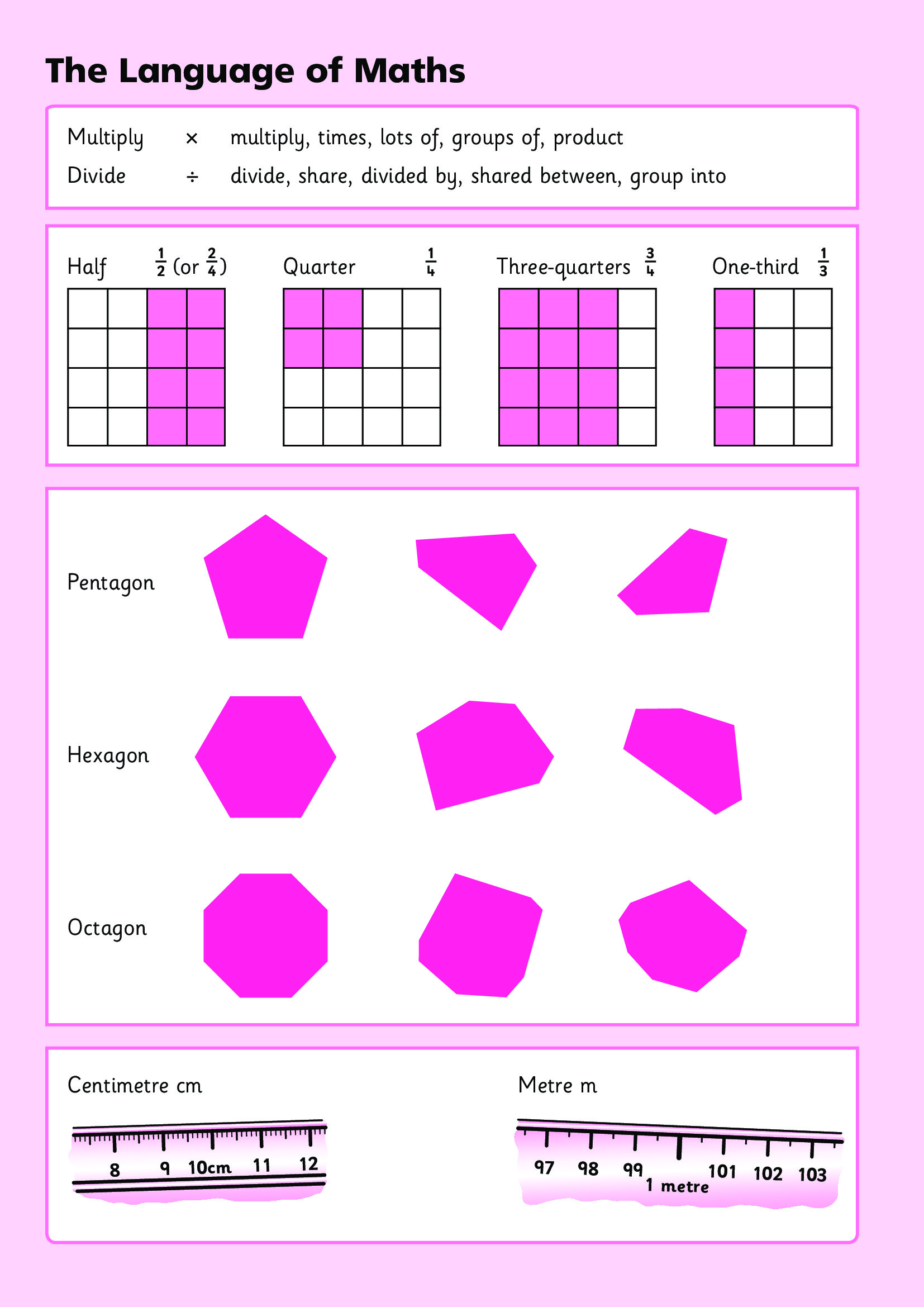 The Language of Maths

Multiply × multiply, times, lots of, groups of, product
Divide ÷ divide, share, divided by, shared between, group into

Half $\frac{1}{2}$ (or $\frac{2}{4}$)
Quarter $\frac{1}{4}$
Three-quarters $\frac{3}{4}$
One-third $\frac{1}{3}$

Pentagon

Hexagon

Octagon

Centimetre cm

8 9 10cm 11 12

Metre m

97 98 99 1 metre 101 102 103